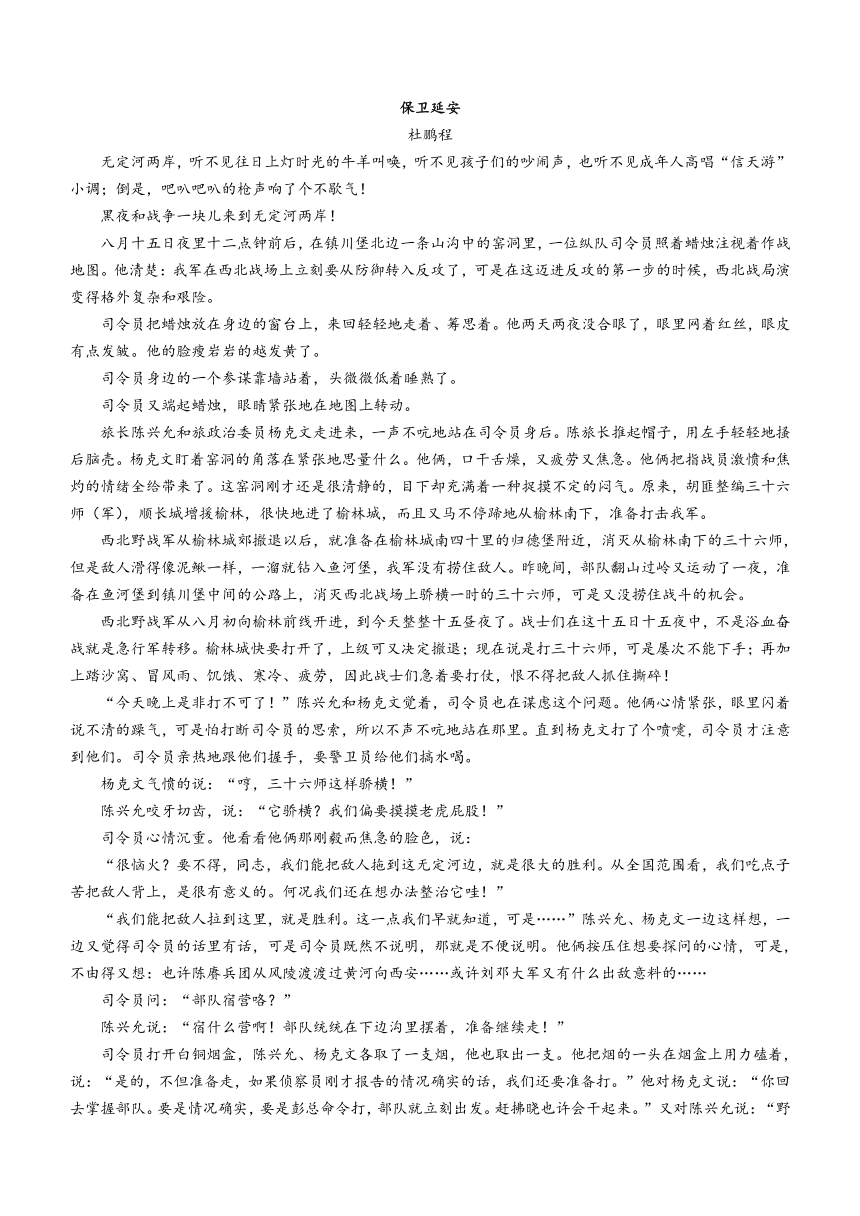 保卫延安

杜鹏程

无定河两岸，听不见往日上灯时光的牛羊叫唤，听不见孩子们的吵闹声，也听不见成年人高唱“信天游”小调；倒是，吧叭吧叭的枪声响了个不歇气！

黑夜和战争一块儿来到无定河两岸！

八月十五日夜里十二点钟前后，在镇川堡北边一条山沟中的窑洞里，一位纵队司令员照着蜡烛注视着作战地图。他清楚：我军在西北战场上立刻要从防御转入反攻了，可是在这迈进反攻的第一步的时候，西北战局演变得格外复杂和艰险。

司令员把蜡烛放在身边的窗台上，来回轻轻地走着、筹思着。他两天两夜没合眼了，眼里网着红丝，眼皮有点发皱。他的脸瘦岩岩的越发黄了。

司令员身边的一个参谋靠墙站着，头微微低着睡熟了。

司令员又端起蜡烛，眼睛紧张地在地图上转动。

旅长陈兴允和旅政治委员杨克文走进来，一声不吭地站在司令员身后。陈旅长推起帽子，用左手轻轻地搔后脑壳。杨克文盯着窑洞的角落在紧张地思量什么。他俩，口干舌燥，又疲劳又焦急。他俩把指战员激愤和焦灼的情绪全给带来了。这窑洞刚才还是很清静的，目下却充满着一种捉摸不定的闷气。原来，胡匪整编三十六师（军），顺长城增援榆林，很快地进了榆林城，而且又马不停蹄地从榆林南下，准备打击我军。

西北野战军从榆林城郊撤退以后，就准备在榆林城南四十里的归德堡附近，消灭从榆林南下的三十六师，但是敌人滑得像泥鳅一样，一溜就钻入鱼河堡，我军没有捞住敌人。昨晚间，部队翻山过岭又运动了一夜，准备在鱼河堡到镇川堡中间的公路上，消灭西北战场上骄横一时的三十六师，可是又没捞住战斗的机会。

西北野战军从八月初向榆林前线开进，到今天整整十五昼夜了。战士们在这十五日十五夜中，不是浴血奋战就是急行军转移。榆林城快要打开了，上级可又决定撤退；现在说是打三十六师，可是屡次不能下手；再加上踏沙窝、冒风雨、饥饿、寒冷、疲劳，因此战士们急着要打仗，恨不得把敌人抓住撕碎！

“今天晚上是非打不可了！”陈兴允和杨克文觉着，司令员也在谋虑这个问题。他俩心情紧张，眼里闪着说不清的躁气，可是怕打断司令员的思索，所以不声不吭地站在那里。直到杨克文打了个喷嚏，司令员才注意到他们。司令员亲热地跟他们握手，要警卫员给他们搞水喝。

杨克文气愤的说：“哼，三十六师这样骄横！”

陈兴允咬牙切齿，说：“它骄横？我们偏要摸摸老虎屁股！”

司令员心情沉重。他看看他俩那刚毅而焦急的脸色，说：

“很恼火？要不得，同志，我们能把敌人拖到这无定河边，就是很大的胜利。从全国范围看，我们吃点子苦把敌人背上，是很有意义的。何况我们还在想办法整治它哇！”

“我们能把敌人拉到这里，就是胜利。这一点我们早就知道，可是……”陈兴允、杨克文一边这样想，一边又觉得司令员的话里有话，可是司令员既然不说明，那就是不便说明。他俩按压住想要探问的心情，可是，不由得又想：也许陈赓兵团从风陵渡渡过黄河向西安……或许刘邓大军又有什么出敌意料的……

司令员问：“部队宿营咯？”

陈兴允说：“宿什么营啊！部队统统在下边沟里摆着，准备继续走！”

司令员打开白铜烟盒，陈兴允、杨克文各取了一支烟，他也取出一支。他把烟的一头在烟盒上用力磕着，说：“是的，不但准备走，如果侦察员刚才报告的情况确实的话，我们还要准备打。”他对杨克文说：“你回去掌握部队。要是情况确实，要是彭总命令打，部队就立刻出发。赶拂晓也许会干起来。”又对陈兴允说：“野